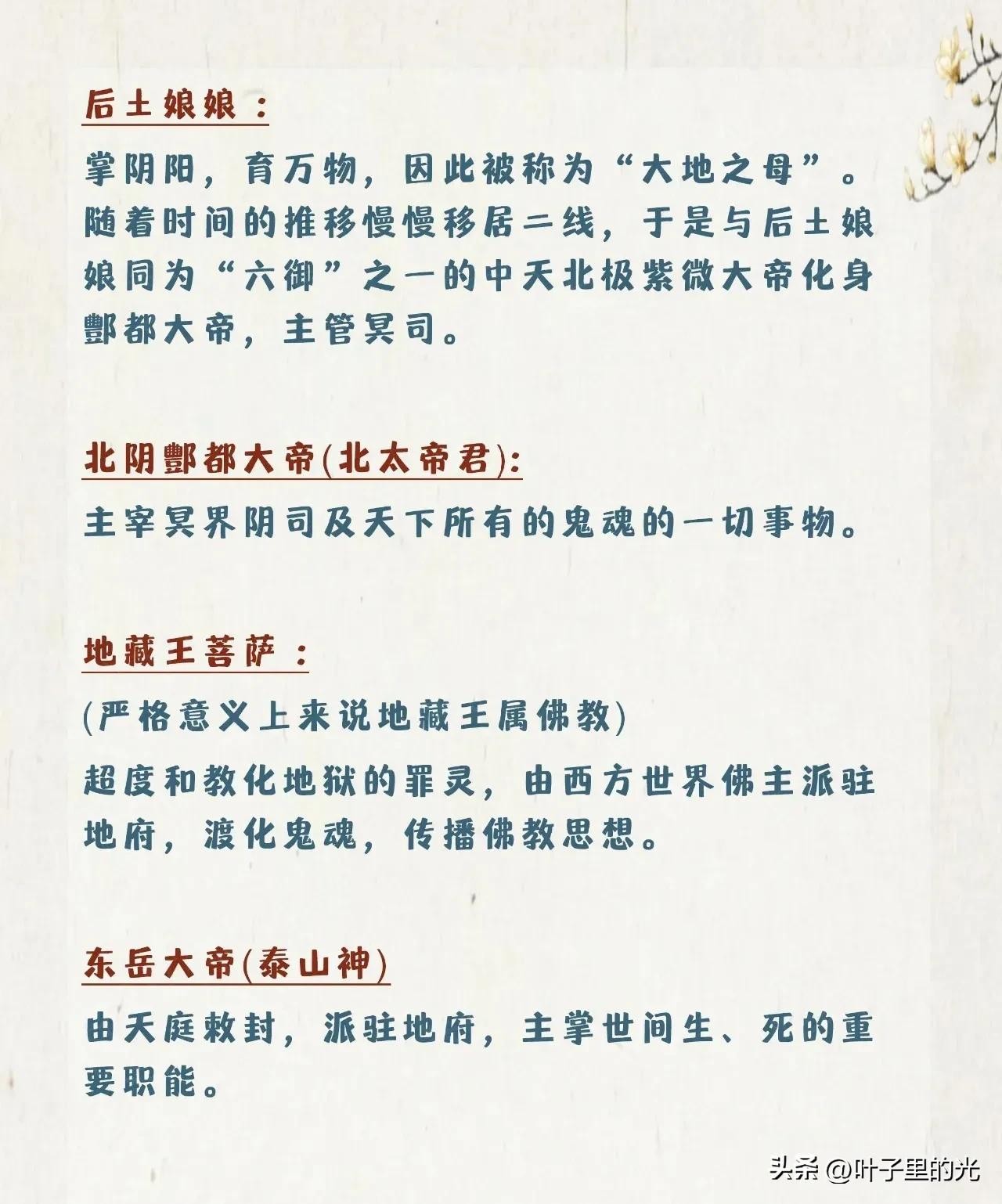 后土娘娘：

掌阴阳，育万物，因此被称为“大地之母”。随着时间的推移慢慢移居二线，于是与后土娘娘同为“六御”之一的中天北极紫微大帝化身酆都大帝，主管冥司。

北阴酆都大帝(北太帝君)：

主宰冥界阴司及天下所有的鬼魂的一切事物。

地藏王菩萨：

(严格意义上来说地藏王属佛教)

超度和教化地狱的罪灵，由西方世界佛主派驻地府，渡化鬼魂，传播佛教思想。

东岳大帝(泰山神)

由天庭敕封，派驻地府，主掌世间生、死的重要职能。

头条 @叶子里的光